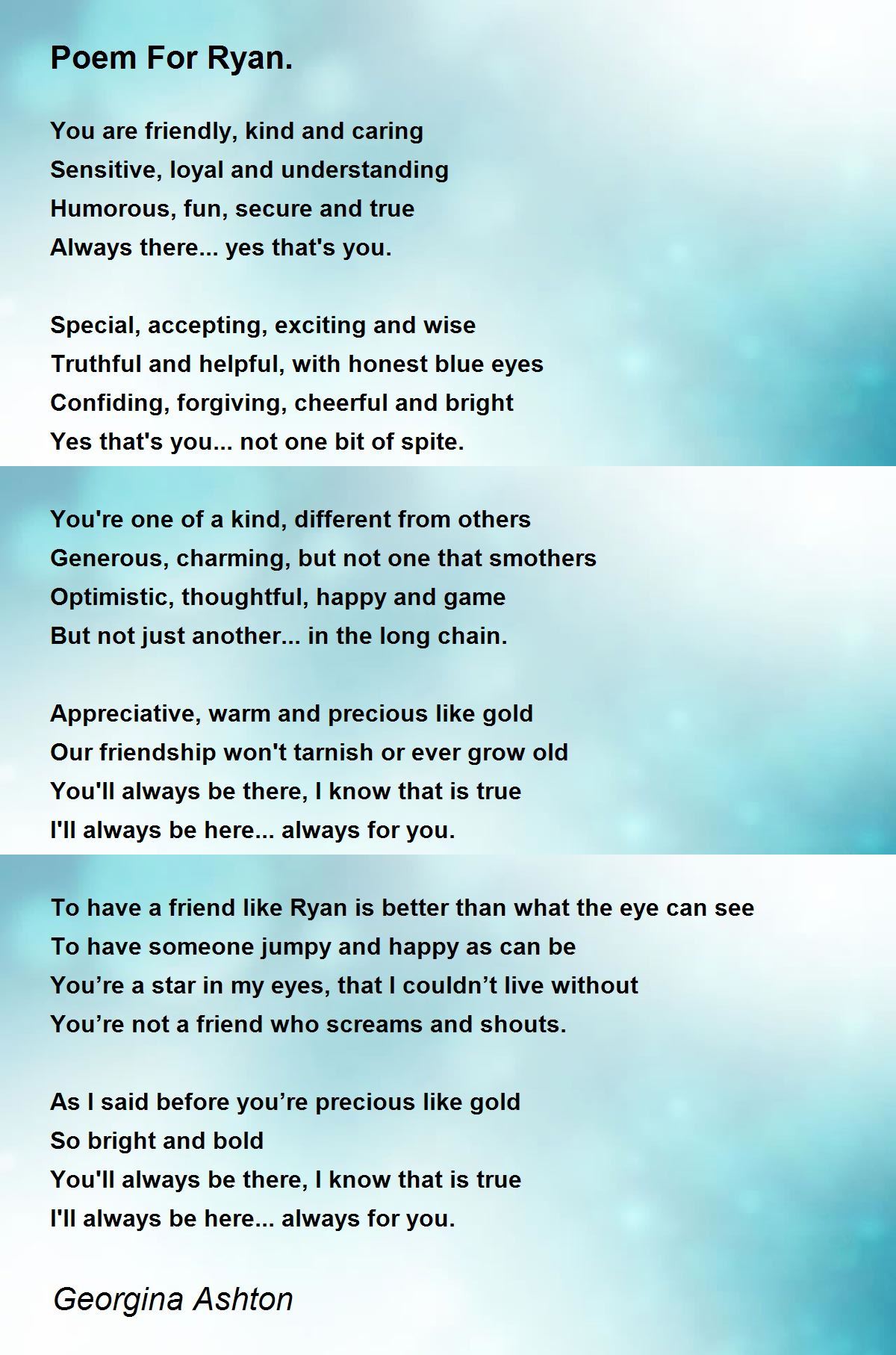 Poem For Ryan.

You are friendly, kind and caring
Sensitive, loyal and understanding
Humorous, fun, secure and true
Always there... yes that's you.

Special, accepting, exciting and wise
Truthful and helpful, with honest blue eyes
Confiding, forgiving, cheerful and bright
Yes that's you... not one bit of spite.

You're one of a kind, different from others
Generous, charming, but not one that smothers
Optimistic, thoughtful, happy and game
But not just another... in the long chain.

Appreciative, warm and precious like gold
Our friendship won't tarnish or ever grow old
You'll always be there, I know that is true
I'll always be here... always for you.

To have a friend like Ryan is better than what the eye can see
To have someone jumpy and happy as can be
You're a star in my eyes, that I couldn't live without
You're not a friend who screams and shouts.

As I said before you're precious like gold
So bright and bold
You'll always be there, I know that is true
I'll always be here... always for you.

Georgina Ashton